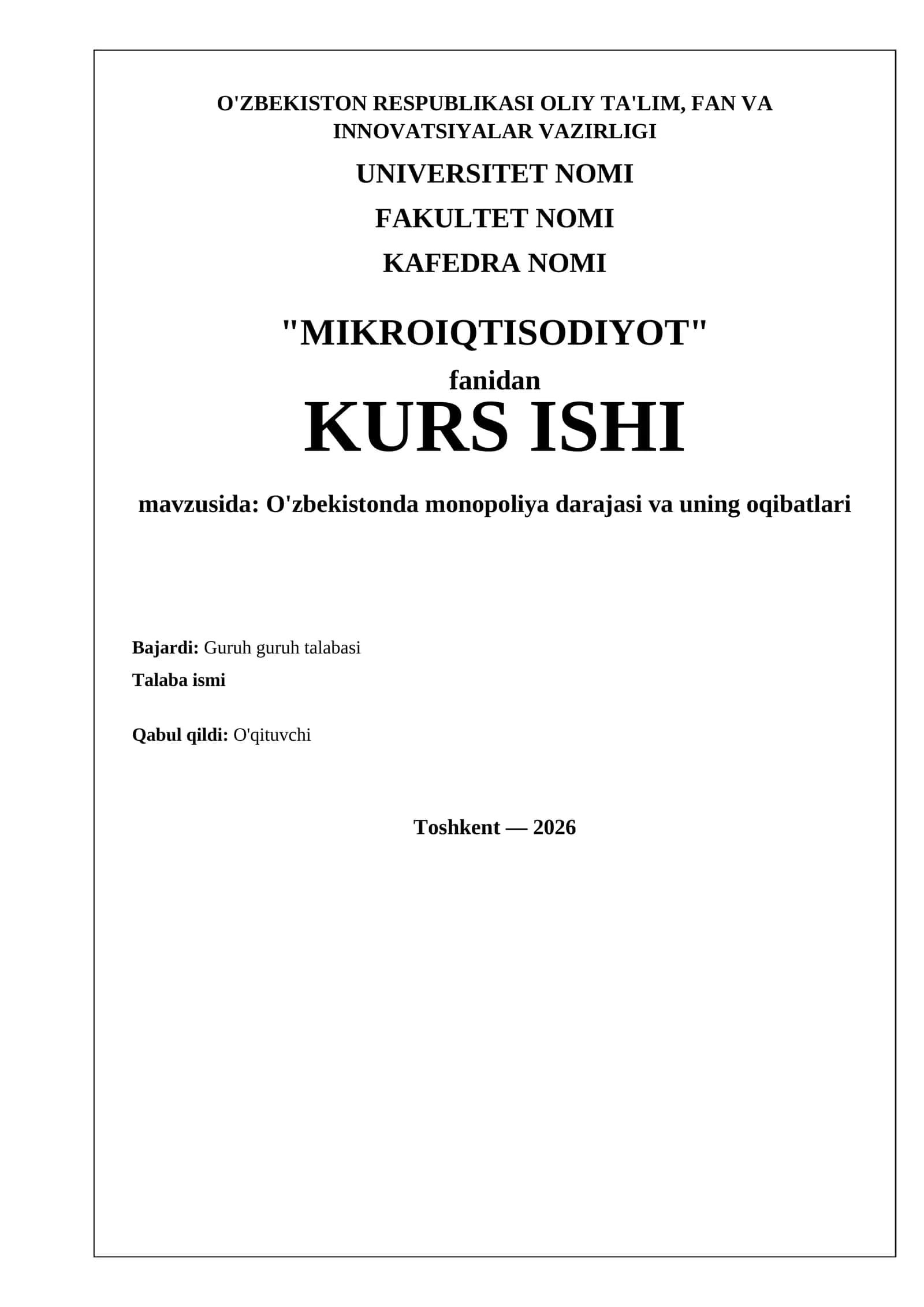 O'ZBEKISTON RESPUBLIKASI OLIY TA'LIM, FAN VA INNOVATSIYALAR VAZIRLIGI

UNIVERSITET NOMI

FAKULTET NOMI

KAFEDRA NOMI

"MIKROIQTISODIYOT"

fanidan

KURS ISHI

mavzusida: O'zbekistonda monopoliya darajasi va uning oqibatlari

Bajardi: Guruh guruh talabasi

Talaba ismi

Qabul qildi: O'qituvchi

Toshkent — 2026